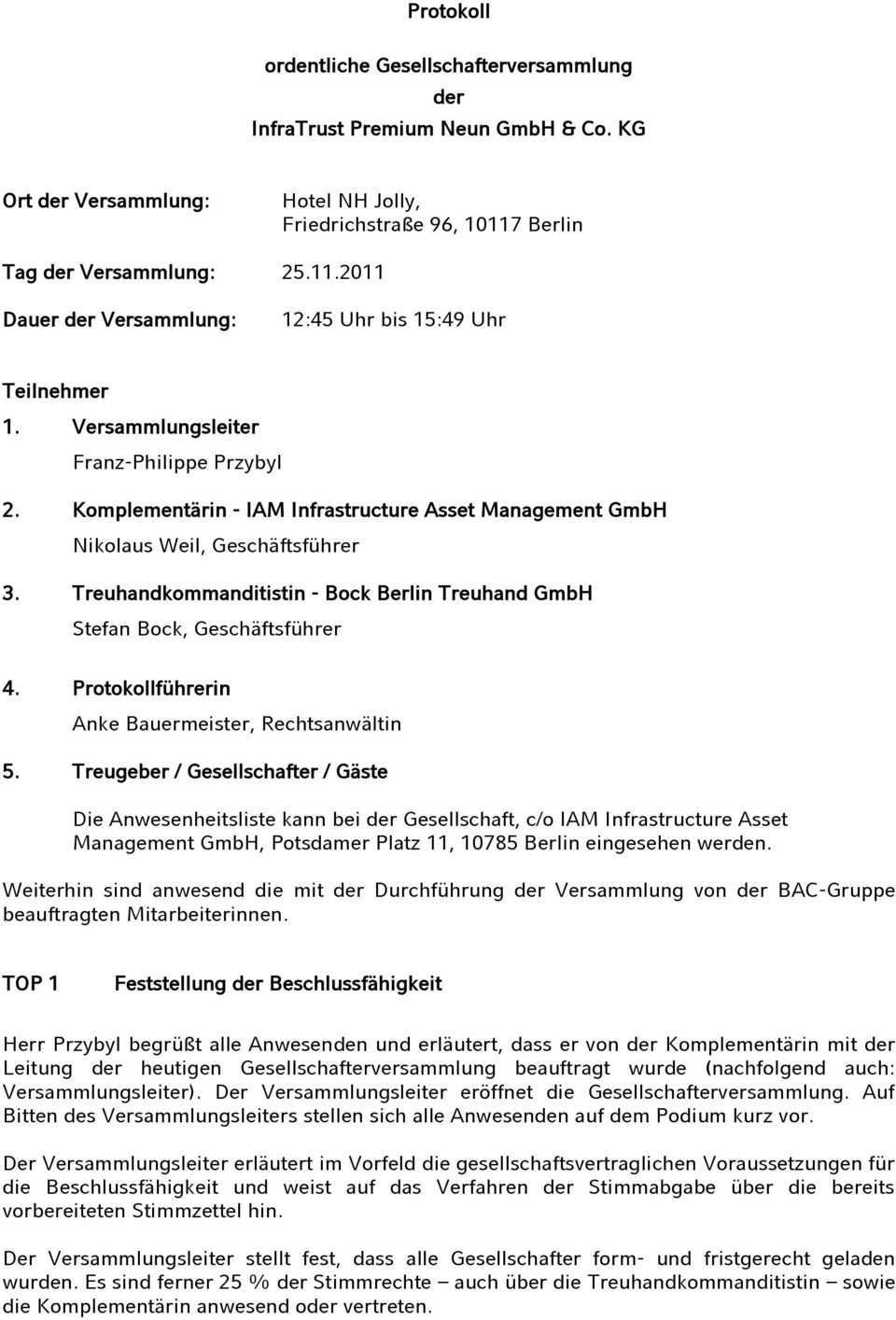 Protokoll

ordentliche Gesellschafterversammlung
der
InfraTrust Premium Neun GmbH & Co. KG

Ort der Versammlung: Hotel NH Jolly, Friedrichstraße 96, 10117 Berlin

Tag der Versammlung: 25.11.2011

Dauer der Versammlung: 12:45 Uhr bis 15:49 Uhr

Teilnehmer

1. Versammlungsleiter

Franz-Philippe Przybyl

2. Komplementärin - IAM Infrastructure Asset Management GmbH

Nikolaus Weil, Geschäftsführer

3. Treuhandkommanditistin - Bock Berlin Treuhand GmbH

Stefan Bock, Geschäftsführer

4. Protokollführerin

Anke Bauermeister, Rechtsanwältin

5. Treugeber / Gesellschafter / Gäste

Die Anwesenheitsliste kann bei der Gesellschaft, c/o IAM Infrastructure Asset Management GmbH, Potsdamer Platz 11, 10785 Berlin eingesehen werden.

Weiterhin sind anwesend die mit der Durchführung der Versammlung von der BAC-Gruppe beauftragten Mitarbeiterinnen.

TOP 1 Feststellung der Beschlussfähigkeit

Herr Przybyl begrüßt alle Anwesenden und erläutert, dass er von der Komplementärin mit der Leitung der heutigen Gesellschafterversammlung beauftragt wurde (nachfolgend auch: Versammlungsleiter). Der Versammlungsleiter eröffnet die Gesellschafterversammlung. Auf Bitten des Versammlungsleiters stellen sich alle Anwesenden auf dem Podium kurz vor.

Der Versammlungsleiter erläutert im Vorfeld die gesellschaftsvertraglichen Voraussetzungen für die Beschlussfähigkeit und weist auf das Verfahren der Stimmabgabe über die bereits vorbereiteten Stimmzettel hin.

Der Versammlungsleiter stellt fest, dass alle Gesellschafter form- und fristgerecht geladen wurden. Es sind ferner 25 % der Stimmrechte – auch über die Treuhandkommanditistin – sowie die Komplementärin anwesend oder vertreten.